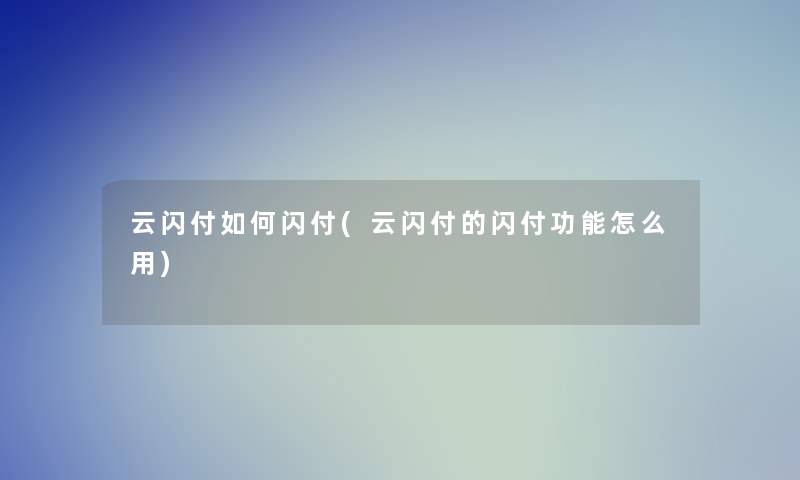 云闪付如何闪付(云闪付的闪付功能怎么用)